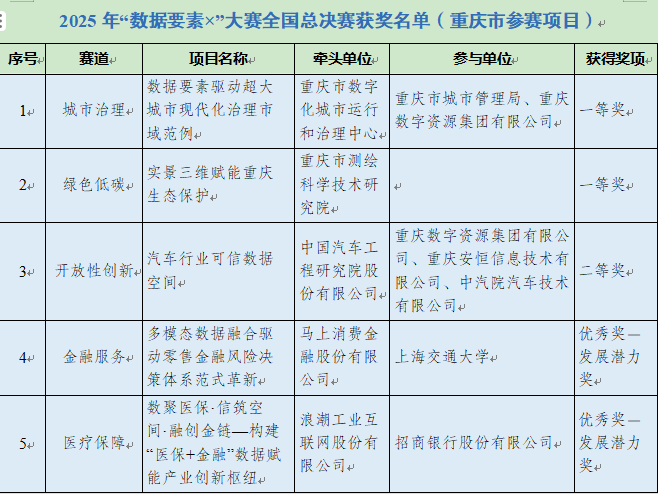 2025 年“数据要素×”大赛全国总决赛获奖名单（重庆市参赛项目）

| 序号 | 赛道 | 项目名称 | 牵头单位 | 参与单位 | 获得奖项 |
|---|---|---|---|---|---|
| 1 | 城市治理 | 数据要素驱动超大城市现代化治理市域范例 | 重庆市数字化城市运行和治理中心 | 重庆市城市管理局、重庆数字资源集团有限公司 | 一等奖 |
| 2 | 绿色低碳 | 实景三维赋能重庆生态保护 | 重庆市测绘科学技术研究院 |  | 一等奖 |
| 3 | 开放性创新 | 汽车行业可信数据空间 | 中国汽车工程研究院股份有限公司 | 重庆数字资源集团有限公司、重庆安恒信息技术有限公司、中汽院汽车技术有限公司 | 二等奖 |
| 4 | 金融服务 | 多模态数据融合驱动零售金融风险决策体系范式革新 | 马上消费金融股份有限公司 | 上海交通大学 | 优秀奖—发展潜力奖 |
| 5 | 医疗保障 | 数聚医保·信筑空间·融创金链—构建“医保+金融”数据赋能产业创新枢纽 | 浪潮工业互联网股份有限公司 | 招商银行股份有限公司 | 优秀奖—发展潜力奖 |